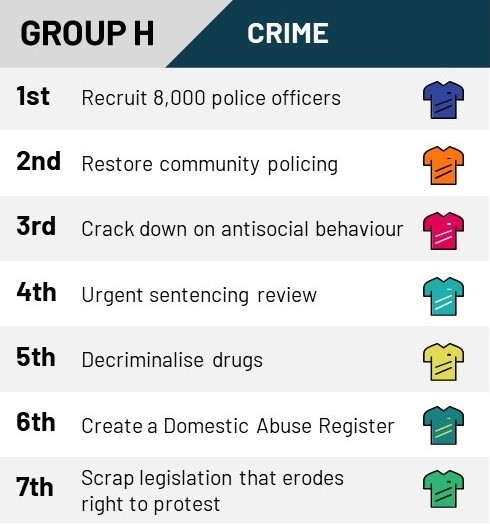 GROUP H
CRIME

| | |
|---|---|
| 1st | Recruit 8,000 police officers |
| 2nd | Restore community policing |
| 3rd | Crack down on antisocial behaviour |
| 4th | Urgent sentencing review |
| 5th | Decriminalise drugs |
| 6th | Create a Domestic Abuse Register |
| 7th | Scrap legislation that erodes right to protest |